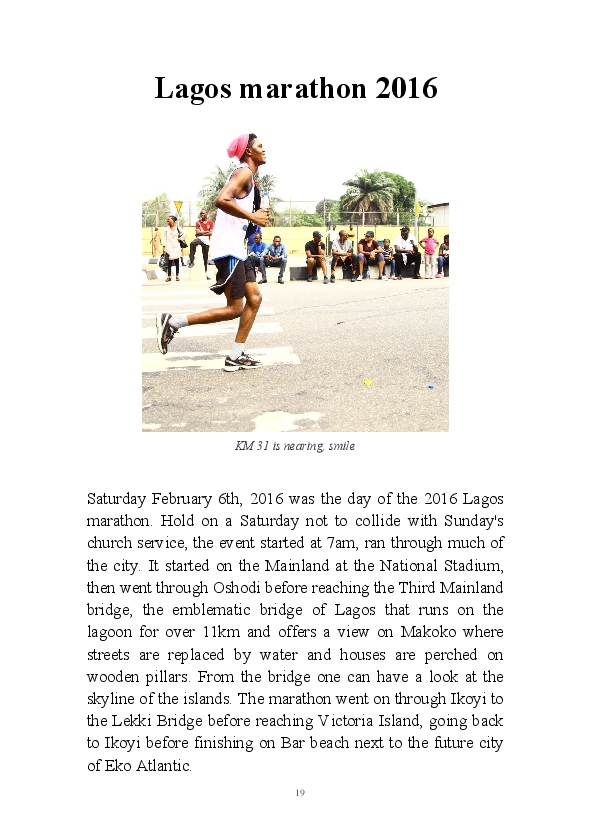 Lagos marathon 2016

KM 31 is nearing, smile

Saturday February 6th, 2016 was the day of the 2016 Lagos marathon. Hold on a Saturday not to collide with Sunday's church service, the event started at 7am, ran through much of the city. It started on the Mainland at the National Stadium, then went through Oshodi before reaching the Third Mainland bridge, the emblematic bridge of Lagos that runs on the lagoon for over 11km and offers a view on Makoko where streets are replaced by water and houses are perched on wooden pillars. From the bridge one can have a look at the skyline of the islands. The marathon went on through Ikoyi to the Lekki Bridge before reaching Victoria Island, going back to Ikoyi before finishing on Bar beach next to the future city of Eko Atlantic.

19